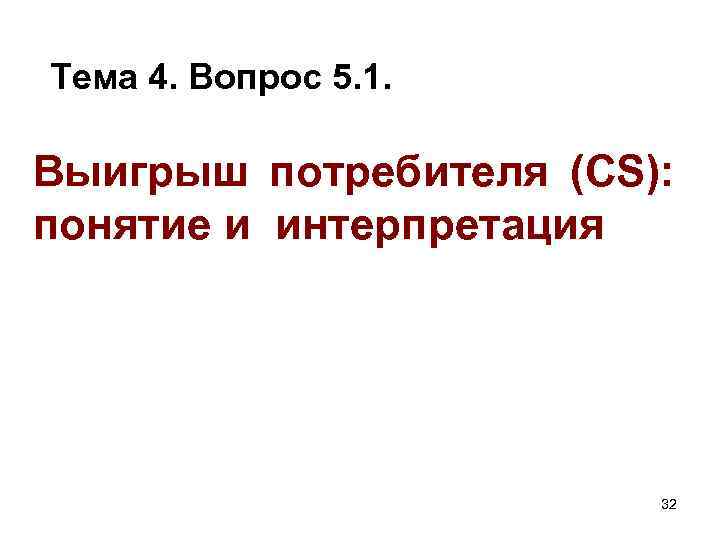 Тема 4. Вопрос 5.1.

Выигрыш потребителя (CS): понятие и интерпретация

32